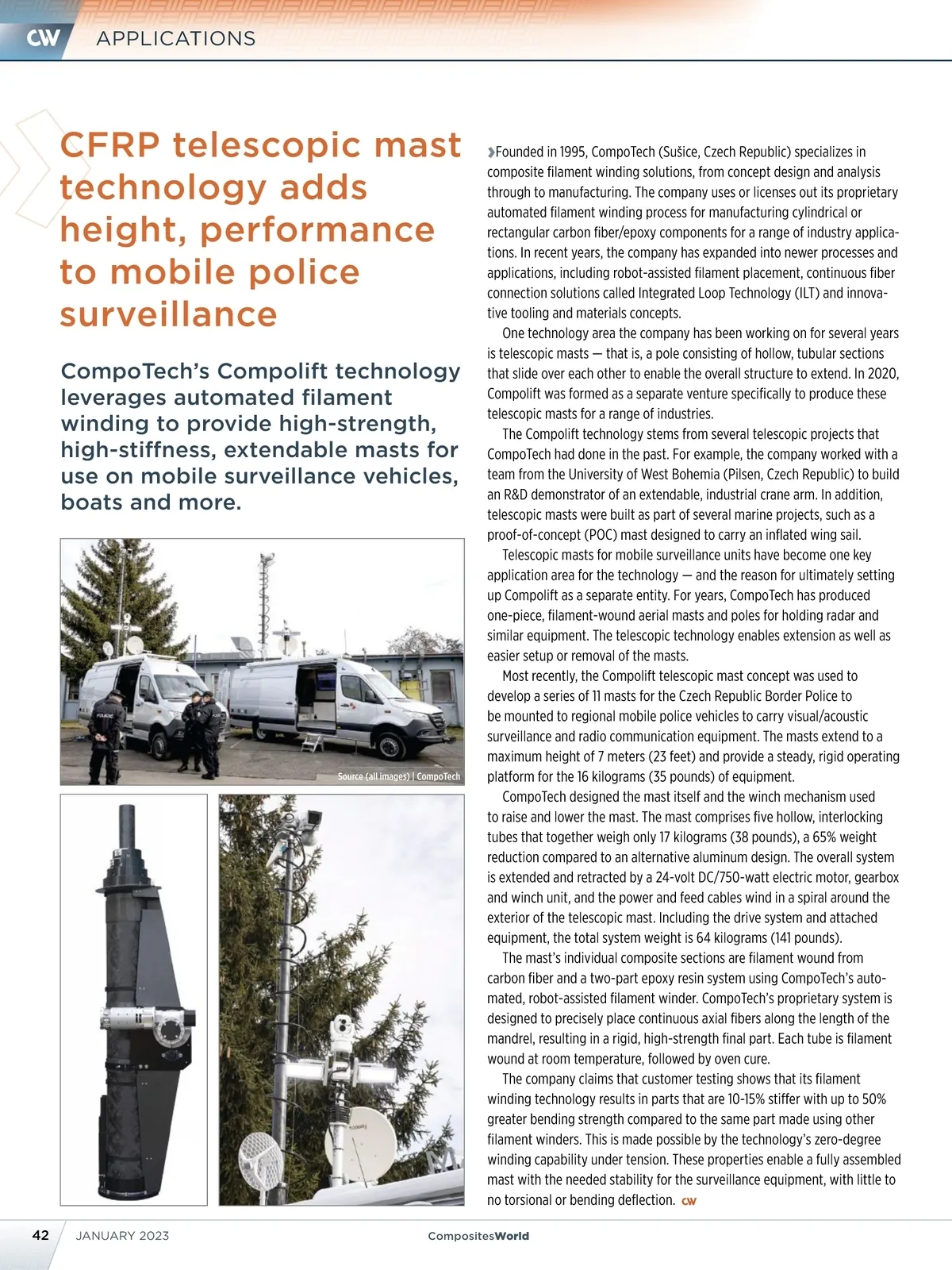 CW APPLICATIONS

CFRP telescopic mast technology adds height, performance to mobile police surveillance

CompoTech's Compolift technology leverages automated filament winding to provide high-strength, high-stiffness, extendable masts for use on mobile surveillance vehicles, boats and more.

POLICIE

Source (all images) | CompoTech

Founded in 1995, CompoTech (Sušice, Czech Republic) specializes in composite filament winding solutions, from concept design and analysis through to manufacturing. The company uses or licenses out its proprietary automated filament winding process for manufacturing cylindrical or rectangular carbon fiber/epoxy components for a range of industry applications. In recent years, the company has expanded into newer processes and applications, including robot-assisted filament placement, continuous fiber connection solutions called Integrated Loop Technology (ILT) and innovative tooling and materials concepts.

One technology area the company has been working on for several years is telescopic masts — that is, a pole consisting of hollow, tubular sections that slide over each other to enable the overall structure to extend. In 2020, Compolift was formed as a separate venture specifically to produce these telescopic masts for a range of industries.

The Compolift technology stems from several telescopic projects that CompoTech had done in the past. For example, the company worked with a team from the University of West Bohemia (Pilsen, Czech Republic) to build an R&D demonstrator of an extendable, industrial crane arm. In addition, telescopic masts were built as part of several marine projects, such as a proof-of-concept (POC) mast designed to carry an inflated wing sail.

Telescopic masts for mobile surveillance units have become one key application area for the technology — and the reason for ultimately setting up Compolift as a separate entity. For years, CompoTech has produced one-piece, filament-wound aerial masts and poles for holding radar and similar equipment. The telescopic technology enables extension as well as easier setup or removal of the masts.

Most recently, the Compolift telescopic mast concept was used to develop a series of 11 masts for the Czech Republic Border Police to be mounted to regional mobile police vehicles to carry visual/acoustic surveillance and radio communication equipment. The masts extend to a maximum height of 7 meters (23 feet) and provide a steady, rigid operating platform for the 16 kilograms (35 pounds) of equipment.

CompoTech designed the mast itself and the winch mechanism used to raise and lower the mast. The mast comprises five hollow, interlocking tubes that together weigh only 17 kilograms (38 pounds), a 65% weight reduction compared to an alternative aluminum design. The overall system is extended and retracted by a 24-volt DC/750-watt electric motor, gearbox and winch unit, and the power and feed cables wind in a spiral around the exterior of the telescopic mast. Including the drive system and attached equipment, the total system weight is 64 kilograms (141 pounds).

The mast's individual composite sections are filament wound from carbon fiber and a two-part epoxy resin system using CompoTech's automated, robot-assisted filament winder. CompoTech's proprietary system is designed to precisely place continuous axial fibers along the length of the mandrel, resulting in a rigid, high-strength final part. Each tube is filament wound at room temperature, followed by oven cure.

The company claims that customer testing shows that its filament winding technology results in parts that are 10-15% stiffer with up to 50% greater bending strength compared to the same part made using other filament winders. This is made possible by the technology's zero-degree winding capability under tension. These properties enable a fully assembled mast with the needed stability for the surveillance equipment, with little to no torsional or bending deflection. CW

42 JANUARY 2023 CompositesWorld